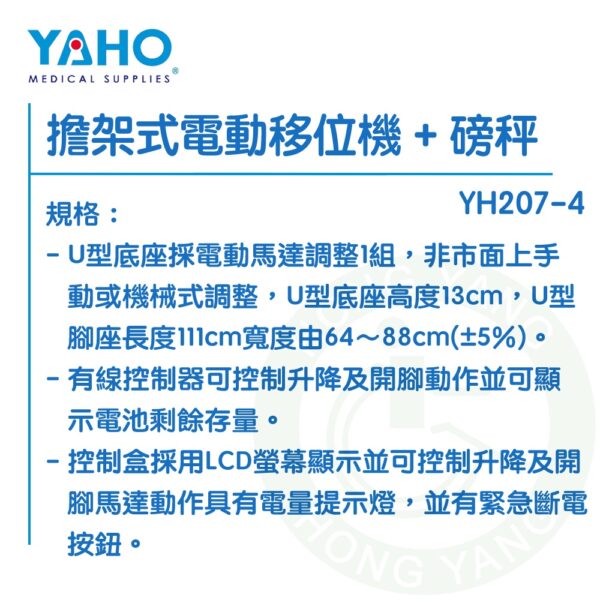 YAHO
MEDICAL SUPPLIES®

擔架式電動移位機 + 磅秤

規格：

YH207-4

- U型底座採電動馬達調整1組，非市面上手動或機械式調整，U型底座高度13cm，U型腳座長度111cm寬度由64～88cm(±5%)。
- 有線控制器可控制升降及開腳動作並可顯示電池剩餘存量。
- 控制盒採用LCD螢幕顯示並可控制升降及開腳馬達動作具有電量提示燈，並有緊急斷電按鈕。

HONG YANG